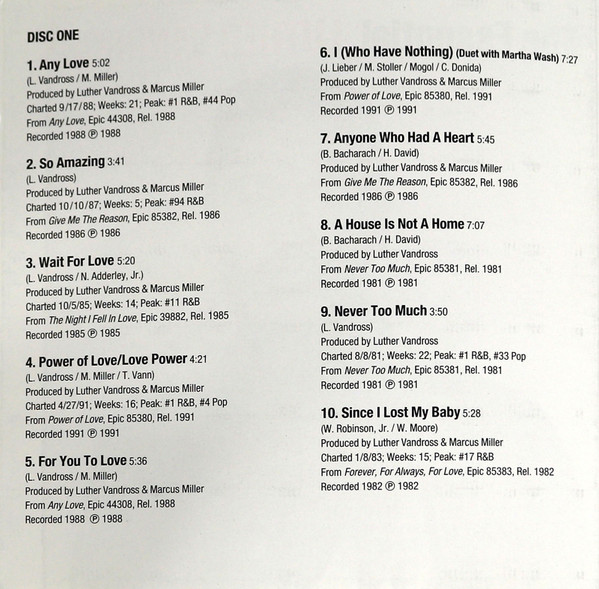 DISC ONE

1. Any Love 5:02
(L. Vandross / M. Miller)
Produced by Luther Vandross & Marcus Miller
Charted 9/17/88; Weeks: 21; Peak: #1 R&B, #44 Pop
From Any Love, Epic 44308, Rel. 1988
Recorded 1988 ℗ 1988

2. So Amazing 3:41
(L. Vandross)
Produced by Luther Vandross & Marcus Miller
Charted 10/10/87; Weeks: 5; Peak: #94 R&B
From Give Me The Reason, Epic 85382, Rel. 1986
Recorded 1986 ℗ 1986

3. Wait For Love 5:20
(L. Vandross / N. Adderley, Jr.)
Produced by Luther Vandross & Marcus Miller
Charted 10/5/85; Weeks: 14; Peak: #11 R&B
From The Night I Fell In Love, Epic 39882, Rel. 1985
Recorded 1985 ℗ 1985

4. Power of Love/Love Power 4:21
(L. Vandross / M. Miller / T. Vann)
Produced by Luther Vandross & Marcus Miller
Charted 4/27/91; Weeks: 16; Peak: #1 R&B, #4 Pop
From Power of Love, Epic 85380, Rel. 1991
Recorded 1991 ℗ 1991

5. For You To Love 5:36
(L. Vandross / M. Miller)
Produced by Luther Vandross & Marcus Miller
From Any Love, Epic 44308, Rel. 1988
Recorded 1988 ℗ 1988

6. I (Who Have Nothing) (Duet with Martha Wash) 7:27
(J. Lieber / M. Stoller / Mogol / C. Donida)
Produced by Luther Vandross & Marcus Miller
From Power of Love, Epic 85380, Rel. 1991
Recorded 1991 ℗ 1991

7. Anyone Who Had A Heart 5:45
(B. Bacharach / H. David)
Produced by Luther Vandross & Marcus Miller
From Give Me The Reason, Epic 85382, Rel. 1986
Recorded 1986 ℗ 1986

8. A House Is Not A Home 7:07
(B. Bacharach / H. David)
Produced by Luther Vandross
From Never Too Much, Epic 85381, Rel. 1981
Recorded 1981 ℗ 1981

9. Never Too Much 3:50
(L. Vandross)
Produced by Luther Vandross
Charted 8/8/81; Weeks: 22; Peak: #1 R&B, #33 Pop
From Never Too Much, Epic 85381, Rel. 1981
Recorded 1981 ℗ 1981

10. Since I Lost My Baby 5:28
(W. Robinson, Jr. / W. Moore)
Produced by Luther Vandross & Marcus Miller
Charted 1/8/83; Weeks: 15; Peak: #17 R&B
From Forever, For Always, For Love, Epic 85383, Rel. 1982
Recorded 1982 ℗ 1982